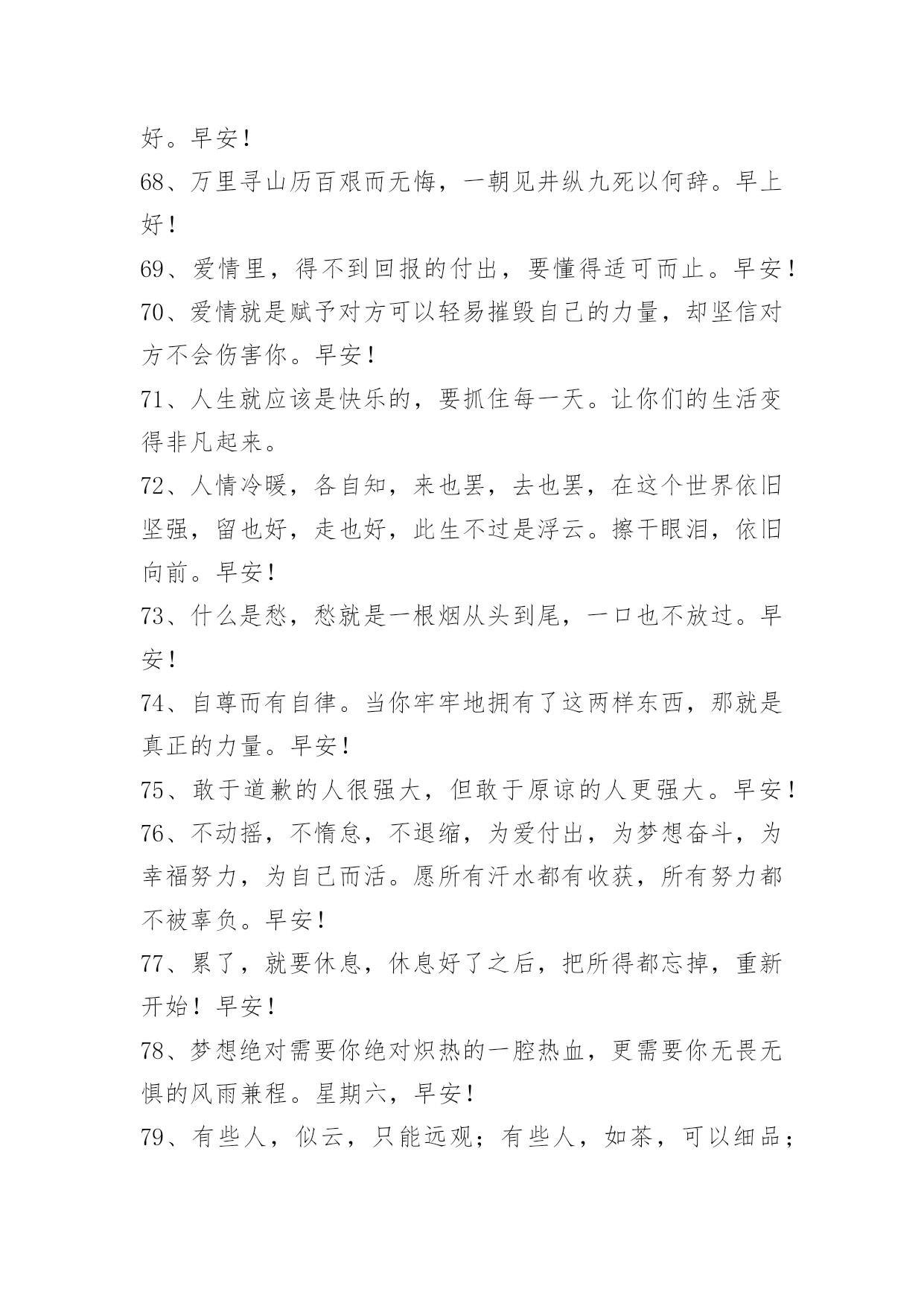 好。早安！

68、万里寻山历百艰而无悔，一朝见井纵九死以何辞。早上好！

69、爱情里，得不到回报的付出，要懂得适可而止。早安！

70、爱情就是赋予对方可以轻易摧毁自己的力量，却坚信对方不会伤害你。早安！

71、人生就应该是快乐的，要抓住每一天。让你们的生活变得非凡起来。

72、人情冷暖，各自知，来也罢，去也罢，在这个世界依旧坚强，留也好，走也好，此生不过是浮云。擦干眼泪，依旧向前。早安！

73、什么是愁，愁就是一根烟从头到尾，一口也不放过。早安！

74、自尊而有自律。当你牢牢地拥有了这两样东西，那就是真正的力量。早安！

75、敢于道歉的人很强大，但敢于原谅的人更强大。早安！

76、不动摇，不惰怠，不退缩，为爱付出，为梦想奋斗，为幸福努力，为自己而活。愿所有汗水都有收获，所有努力都不被辜负。早安！

77、累了，就要休息，休息好了之后，把所得都忘掉，重新开始！早安！

78、梦想绝对需要你绝对炽热的一腔热血，更需要你无畏无惧的风雨兼程。星期六，早安！

79、有些人，似云，只能远观；有些人，如茶，可以细品；